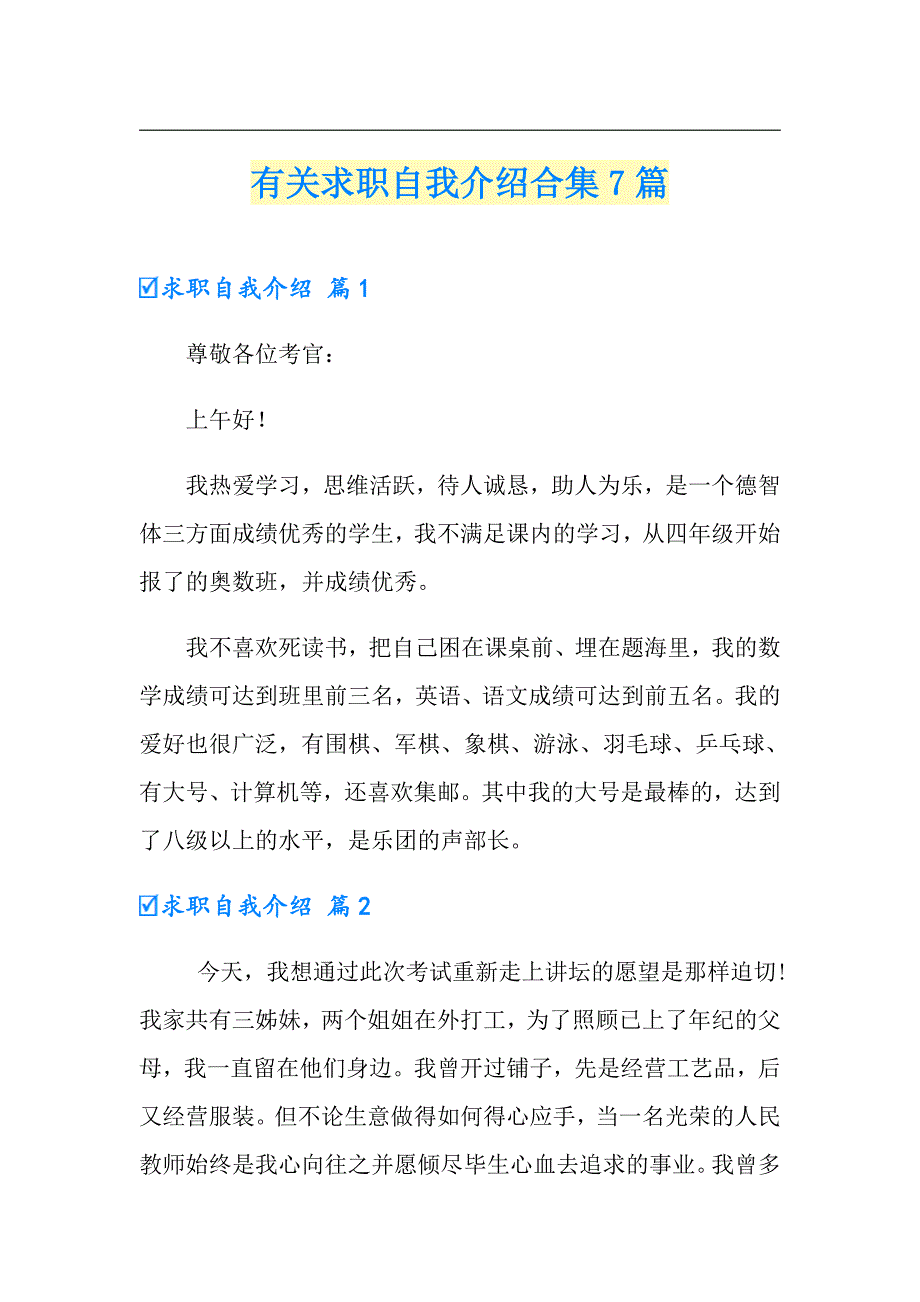 有关求职自我介绍合集7篇

☑求职自我介绍 篇1

尊敬各位考官：

上午好！

我热爱学习，思维活跃，待人诚恳，助人为乐，是一个德智体三方面成绩优秀的学生，我不满足课内的学习，从四年级开始报了的奥数班，并成绩优秀。

我不喜欢死读书，把自己困在课桌前、埋在题海里，我的数学成绩可达到班里前三名，英语、语文成绩可达到前五名。我的爱好也很广泛，有围棋、军棋、象棋、游泳、羽毛球、乒乓球、有大号、计算机等，还喜欢集邮。其中我的大号是最棒的，达到了八级以上的水平，是乐团的声部长。

☑求职自我介绍 篇2

今天，我想通过此次考试重新走上讲坛的愿望是那样迫切！我家共有三姊妹，两个姐姐在外打工，为了照顾已上了年纪的父母，我一直留在他们身边。我曾开过铺子，先是经营工艺品，后又经营服装。但不论生意做得如何得心应手，当一名光荣的人民教师始终是我心向往之并愿倾尽毕生心血去追求的事业。我曾多